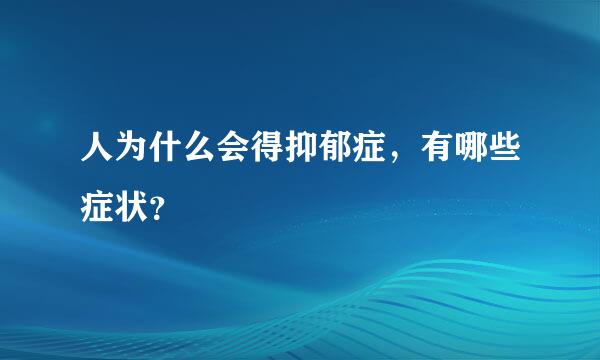 人为什么会得抑郁症，有哪些症状?